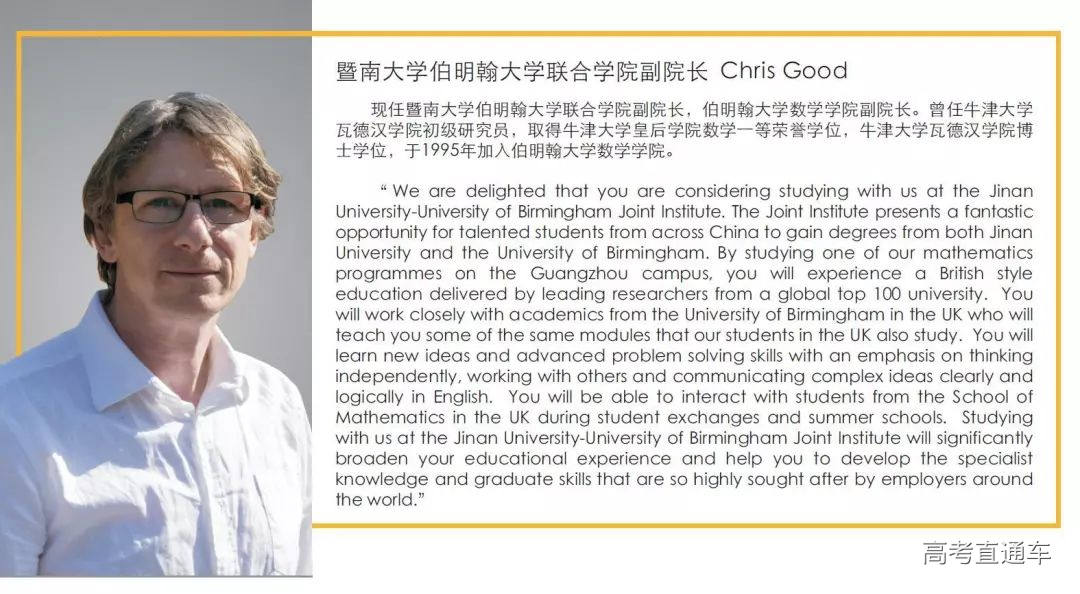 暨南大学伯明翰大学联合学院副院长 Chris Good

现任暨南大学伯明翰大学联合学院副院长，伯明翰大学数学学院副院长。曾任牛津大学瓦德汉学院初级研究员，取得牛津大学皇后学院数学一等荣誉学位，牛津大学瓦德汉学院博士学位，于1995年加入伯明翰大学数学学院。

“ We are delighted that you are considering studying with us at the Jinan University-University of Birmingham Joint Institute. The Joint Institute presents a fantastic opportunity for talented students from across China to gain degrees from both Jinan University and the University of Birmingham. By studying one of our mathematics programmes on the Guangzhou campus, you will experience a British style education delivered by leading researchers from a global top 100 university. You will work closely with academics from the University of Birmingham in the UK who will teach you some of the same modules that our students in the UK also study. You will learn new ideas and advanced problem solving skills with an emphasis on thinking independently, working with others and communicating complex ideas clearly and logically in English. You will be able to interact with students from the School of Mathematics in the UK during student exchanges and summer schools. Studying with us at the Jinan University-University of Birmingham Joint Institute will significantly broaden your educational experience and help you to develop the specialist knowledge and graduate skills that are so highly sought after by employers around the world.”

高考直通车